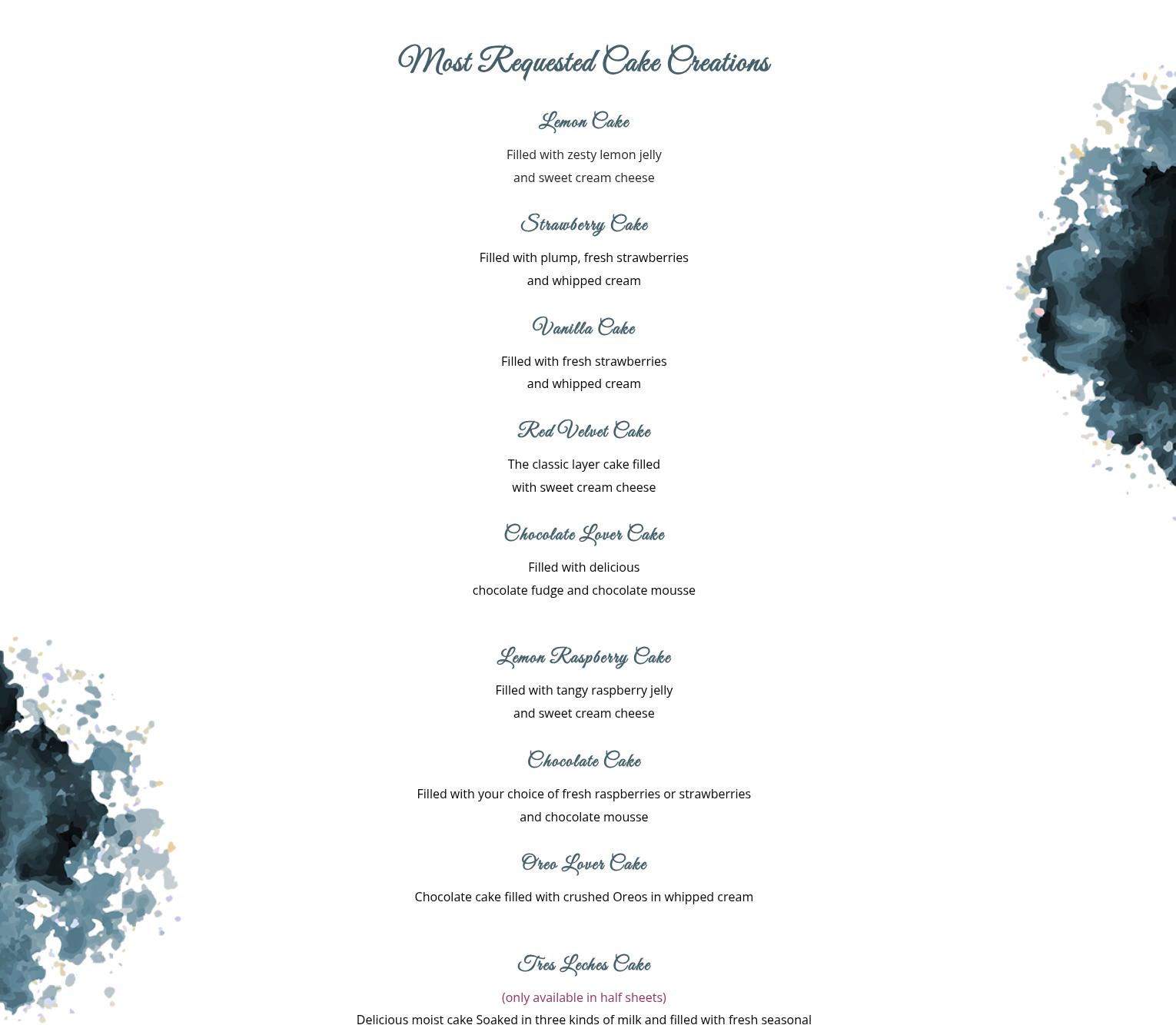 Most Requested Cake Creations

Lemon Cake

Filled with zesty lemon jelly and sweet cream cheese

Strawberry Cake

Filled with plump, fresh strawberries and whipped cream

Vanilla Cake

Filled with fresh strawberries and whipped cream

Red Velvet Cake

The classic layer cake filled with sweet cream cheese

Chocolate Lover Cake

Filled with delicious chocolate fudge and chocolate mousse

Lemon Raspberry Cake

Filled with tangy raspberry jelly and sweet cream cheese

Chocolate Cake

Filled with your choice of fresh raspberries or strawberries and chocolate mousse

Oreo Lover Cake

Chocolate cake filled with crushed Oreos in whipped cream

Tres Leches Cake

(only available in half sheets)

Delicious moist cake Soaked in three kinds of milk and filled with fresh seasonal